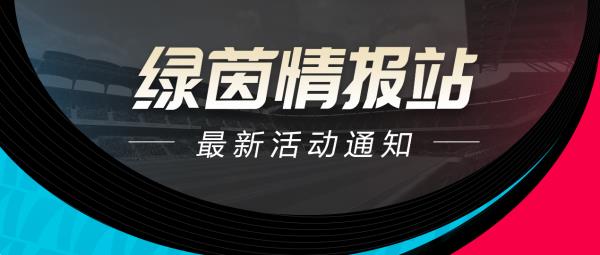 绿茵情报站

最新活动通知